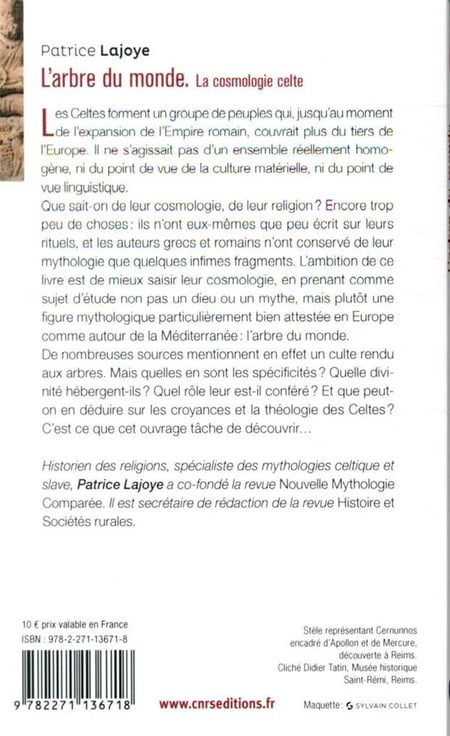 Patrice Lajoye

L'arbre du monde. La cosmologie celte

Les Celtes forment un groupe de peuples qui, jusqu'au moment de l'expansion de l'Empire romain, couvrait plus du tiers de l'Europe. Il ne s'agissait pas d'un ensemble réellement homogène, ni du point de vue de la culture matérielle, ni du point de vue linguistique.
Que sait-on de leur cosmologie, de leur religion ? Encore trop peu de choses : ils n'ont eux-mêmes que peu écrit sur leurs rituels, et les auteurs grecs et romains n'ont conservé de leur mythologie que quelques infimes fragments. L'ambition de ce livre est de mieux saisir leur cosmologie, en prenant comme sujet d'étude non pas un dieu ou un mythe, mais plutôt une figure mythologique particulièrement bien attestée en Europe comme autour de la Méditerranée : l'arbre du monde.
De nombreuses sources mentionnent en effet un culte rendu aux arbres. Mais quelles en sont les spécificités ? Quelle divinité hébergent-ils ? Quel rôle leur est-il conféré ? Et que peut-on en déduire sur les croyances et la théologie des Celtes ? C'est ce que cet ouvrage tâche de découvrir…

Historien des religions, spécialiste des mythologies celtique et slave, Patrice Lajoye a co-fondé la revue Nouvelle Mythologie Comparée. Il est secrétaire de rédaction de la revue Histoire et Sociétés rurales.

10 € prix valable en France
ISBN : 978-2-271-13671-8

9 782271 136718

www.cnrseditions.fr

Stèle représentant Cernunnos encadré d'Apollon et de Mercure, découverte à Reims. Cliché Didier Tatin, Musée historique Saint-Rémi, Reims.

Maquette : SYLVAIN COLLET